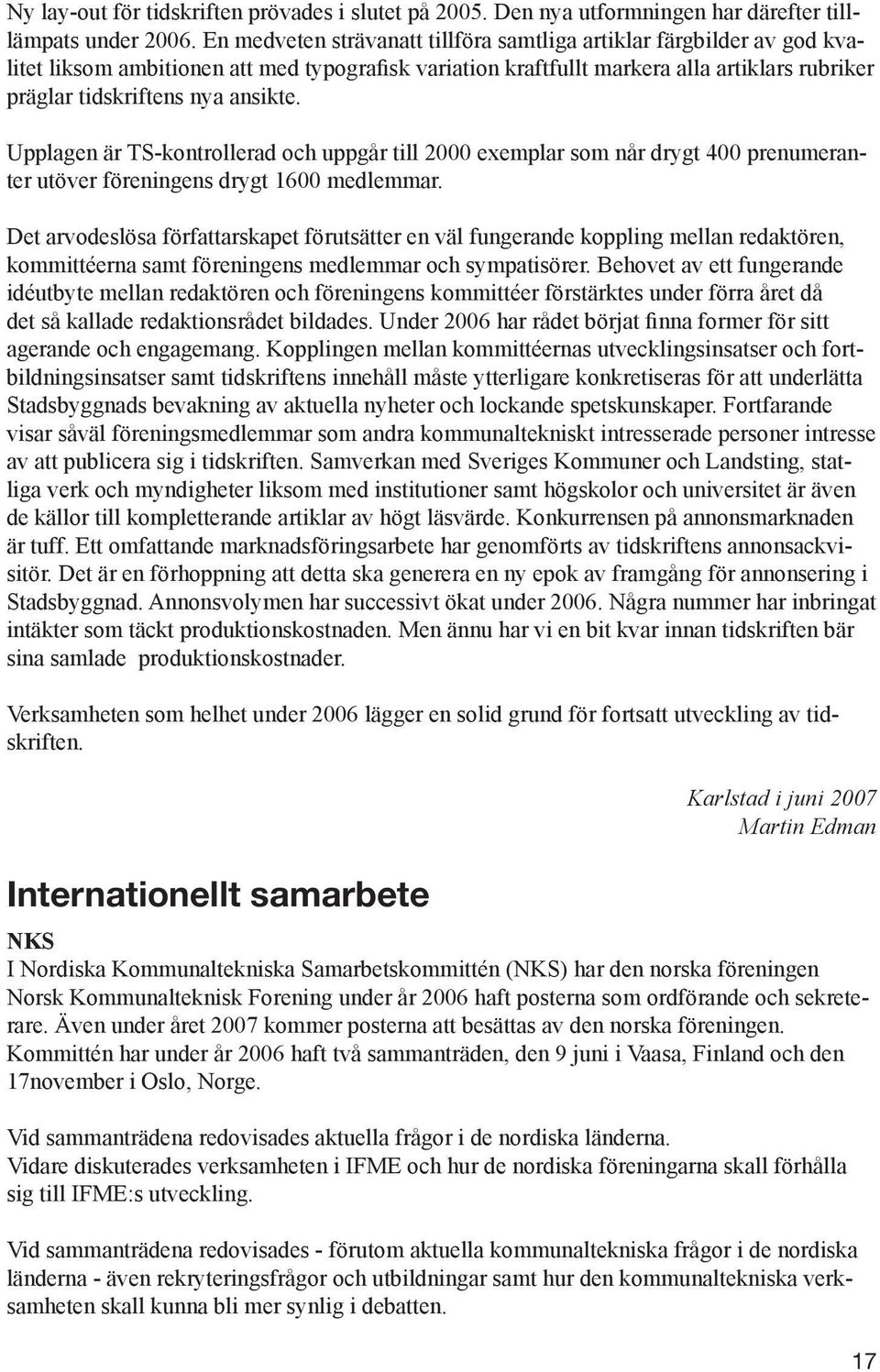 Ny lay-out för tidskriften prövades i slutet på 2005. Den nya utformningen har därefter tillämpats under 2006. En medveten strävanatt tillföra samtliga artiklar färgbilder av god kvalitet liksom ambitionen att med typografisk variation kraftfullt markera alla artiklars rubriker präglar tidskriftens nya ansikte.

Upplagen är TS-kontrollerad och uppgår till 2000 exemplar som når drygt 400 prenumeranter utöver föreningens drygt 1600 medlemmar.

Det arvodeslösa författarskapet förutsätter en väl fungerande koppling mellan redaktören, kommittéerna samt föreningens medlemmar och sympatisörer. Behovet av ett fungerande idéutbyte mellan redaktören och föreningens kommittéer förstärktes under förra året då det så kallade redaktionsrådet bildades. Under 2006 har rådet börjat finna former för sitt agerande och engagemang. Kopplingen mellan kommittéernas utvecklingsinsatser och fortbildningsinsatser samt tidskriftens innehåll måste ytterligare konkretiseras för att underlätta Stadsbyggnads bevakning av aktuella nyheter och lockande spetskunskaper. Fortfarande visar såväl föreningsmedlemmar som andra kommunaltekniskt intresserade personer intresse av att publicera sig i tidskriften. Samverkan med Sveriges Kommuner och Landsting, statliga verk och myndigheter liksom med institutioner samt högskolor och universitet är även de källor till kompletterande artiklar av högt läsvärde. Konkurrensen på annonsmarknaden är tuff. Ett omfattande marknadsföringsarbete har genomförts av tidskriftens annonsackvisitör. Det är en förhoppning att detta ska generera en ny epok av framgång för annonsering i Stadsbyggnad. Annonsvolymen har successivt ökat under 2006. Några nummer har inbringat intäkter som täckt produktionskostnaden. Men ännu har vi en bit kvar innan tidskriften bär sina samlade produktionskostnader.

Verksamheten som helhet under 2006 lägger en solid grund för fortsatt utveckling av tidskriften.

Karlstad i juni 2007
Martin Edman

Internationellt samarbete

NKS
I Nordiska Kommunaltekniska Samarbetskommittén (NKS) har den norska föreningen Norsk Kommunalteknisk Forening under år 2006 haft posterna som ordförande och sekreterare. Även under året 2007 kommer posterna att besättas av den norska föreningen. Kommittén har under år 2006 haft två sammanträden, den 9 juni i Vaasa, Finland och den 17november i Oslo, Norge.

Vid sammanträdena redovisades aktuella frågor i de nordiska länderna.
Vidare diskuterades verksamheten i IFME och hur de nordiska föreningarna skall förhålla sig till IFME:s utveckling.

Vid sammanträdena redovisades - förutom aktuella kommunaltekniska frågor i de nordiska länderna - även rekryteringsfrågor och utbildningar samt hur den kommunaltekniska verksamheten skall kunna bli mer synlig i debatten.

17